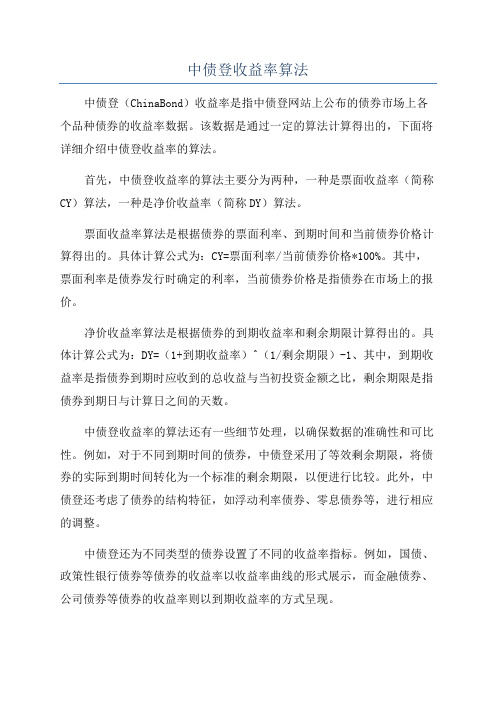 中债登收益率算法

中债登（ChinaBond）收益率是指中债登网站上公布的债券市场上各个品种债券的收益率数据。该数据是通过一定的算法计算得出的，下面将详细介绍中债登收益率的算法。

首先，中债登收益率的算法主要分为两种，一种是票面收益率（简称CY）算法，一种是净价收益率（简称DY）算法。

票面收益率算法是根据债券的票面利率、到期时间和当前债券价格计算得出的。具体计算公式为：CY=票面利率/当前债券价格*100%。其中，票面利率是债券发行时确定的利率，当前债券价格是指债券在市场上的报价。

净价收益率算法是根据债券的到期收益率和剩余期限计算得出的。具体计算公式为：DY=（1+到期收益率）^（1/剩余期限）-1、其中，到期收益率是指债券到期时应收到的总收益与当初投资金额之比，剩余期限是指债券到期日与计算日之间的天数。

中债登收益率的算法还有一些细节处理，以确保数据的准确性和可比性。例如，对于不同到期时间的债券，中债登采用了等效剩余期限，将债券的实际到期时间转化为一个标准的剩余期限，以便进行比较。此外，中债登还考虑了债券的结构特征，如浮动利率债券、零息债券等，进行相应的调整。

中债登还为不同类型的债券设置了不同的收益率指标。例如，国债、政策性银行债券等债券的收益率以收益率曲线的形式展示，而金融债券、公司债券等债券的收益率则以到期收益率的方式呈现。